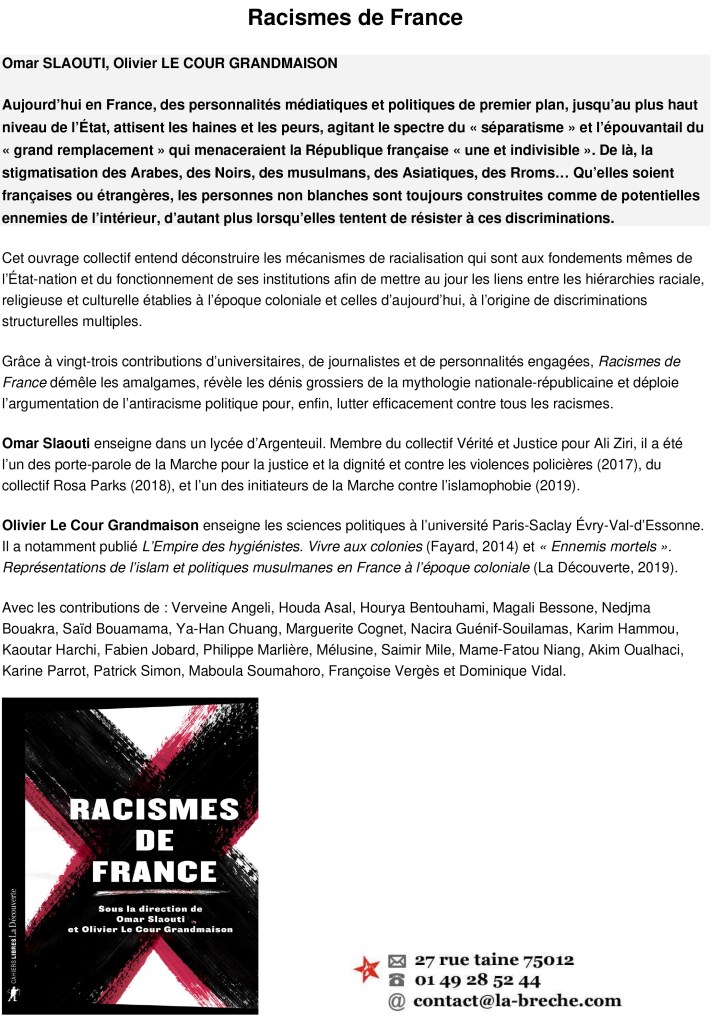 Racismes de France

Omar SLAOUTI, Olivier LE COUR GRANDMAISON

Aujourd'hui en France, des personnalités médiatiques et politiques de premier plan, jusqu'au plus haut niveau de l'État, attisent les haines et les peurs, agitant le spectre du « séparatisme » et l'épouvantail du « grand remplacement » qui menaceraient la République française « une et indivisible ». De là, la stigmatisation des Arabes, des Noirs, des musulmans, des Asiatiques, des Rroms… Qu'elles soient françaises ou étrangères, les personnes non blanches sont toujours construites comme de potentielles ennemies de l'intérieur, d'autant plus lorsqu'elles tentent de résister à ces discriminations.

Cet ouvrage collectif entend déconstruire les mécanismes de racialisation qui sont aux fondements mêmes de l'État-nation et du fonctionnement de ses institutions afin de mettre au jour les liens entre les hiérarchies raciale, religieuse et culturelle établies à l'époque coloniale et celles d'aujourd'hui, à l'origine de discriminations structurelles multiples.

Grâce à vingt-trois contributions d'universitaires, de journalistes et de personnalités engagées, Racismes de France démêle les amalgames, révèle les dénis grossiers de la mythologie nationale-républicaine et déploie l'argumentation de l'antiracisme politique pour, enfin, lutter efficacement contre tous les racismes.

Omar Slaouti enseigne dans un lycée d'Argenteuil. Membre du collectif Vérité et Justice pour Ali Ziri, il a été l'un des porte-parole de la Marche pour la justice et la dignité et contre les violences policières (2017), du collectif Rosa Parks (2018), et l'un des initiateurs de la Marche contre l'islamophobie (2019).

Olivier Le Cour Grandmaison enseigne les sciences politiques à l'université Paris-Saclay Évry-Val-d'Essonne. Il a notamment publié L'Empire des hygiénistes. Vivre aux colonies (Fayard, 2014) et « Ennemis mortels ». Représentations de l'islam et politiques musulmanes en France à l'époque coloniale (La Découverte, 2019).

Avec les contributions de : Verveine Angeli, Houda Asal, Hourya Bentouhami, Magali Bessone, Nedjma Bouakra, Saïd Bouamama, Ya-Han Chuang, Marguerite Cognet, Nacira Guénif-Souilamas, Karim Hammou, Kaoutar Harchi, Fabien Jobard, Philippe Marlière, Mélusine, Saimir Mile, Mame-Fatou Niang, Akim Oualhaci, Karine Parrot, Patrick Simon, Maboula Soumahoro, Françoise Vergès et Dominique Vidal.

RACISMES DE FRANCE

Sous la direction de Omar Slaouti et Olivier Le Cour Grandmaison

CAHIERS LIBRES La Découverte

27 rue taine 75012
01 49 28 52 44
@ contact@la-breche.com